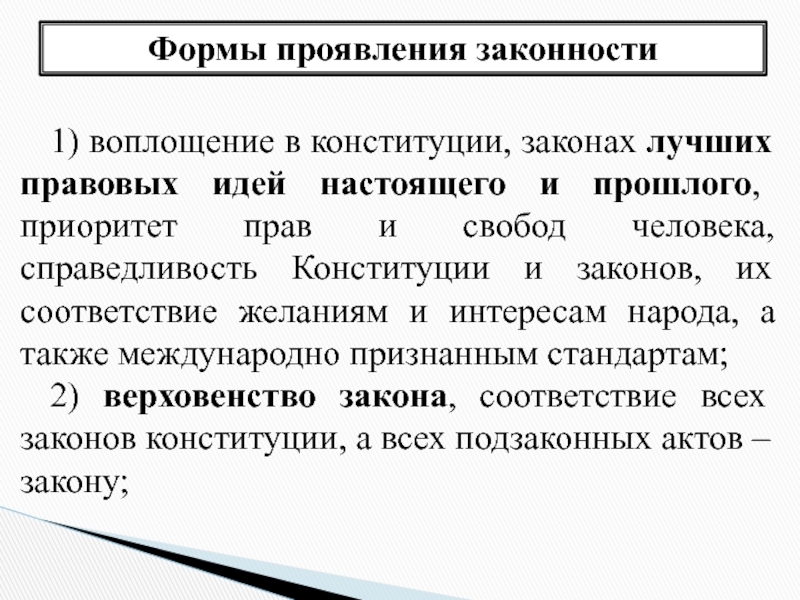 Формы проявления законности

1) воплощение в конституции, законах лучших правовых идей настоящего и прошлого, приоритет прав и свобод человека, справедливость Конституции и законов, их соответствие желаниям и интересам народа, а также международно признанным стандартам;

2) верховенство закона, соответствие всех законов конституции, а всех подзаконных актов – закону;